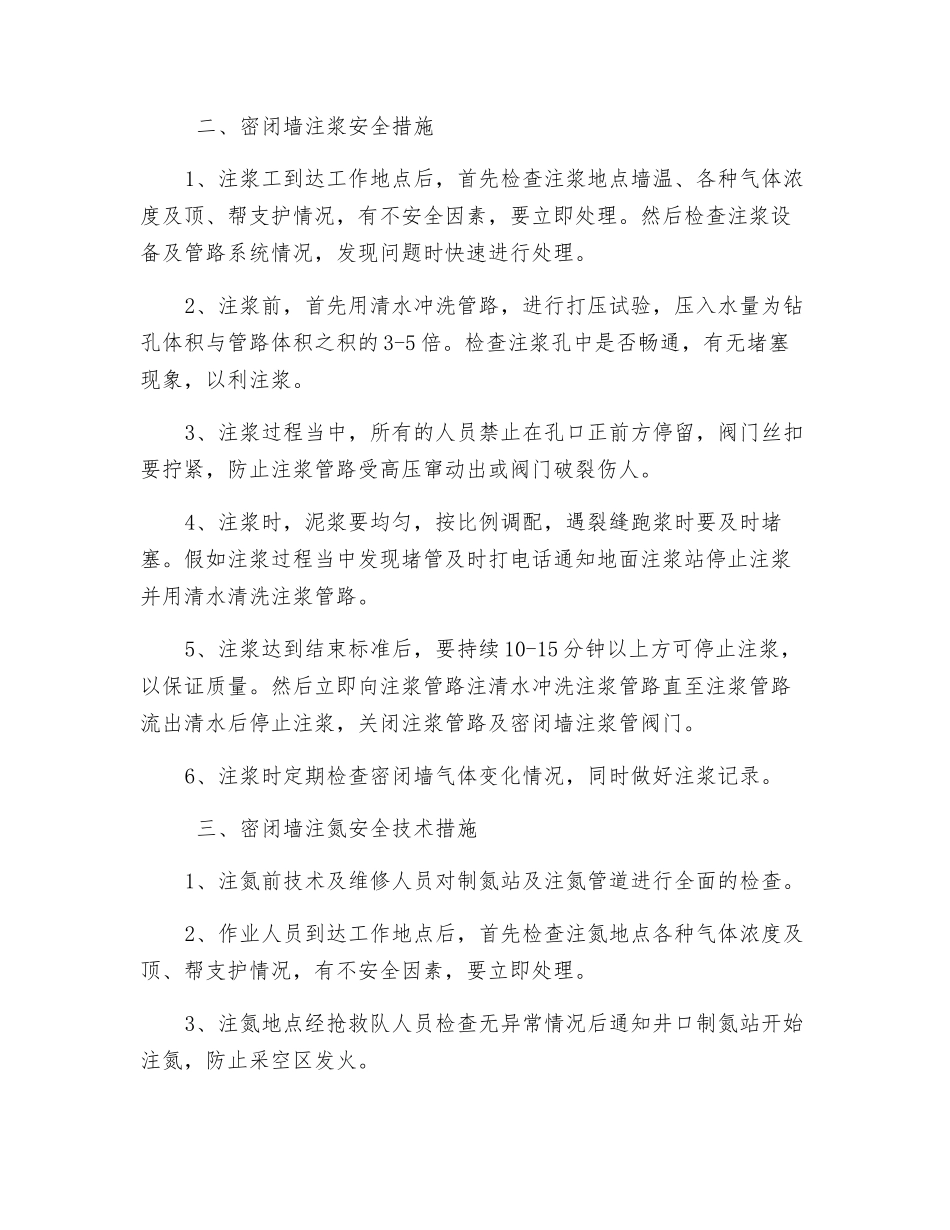 二、密闭墙注浆安全措施

1、注浆工到达工作地点后，首先检查注浆地点墙温、各种气体浓度及顶、帮支护情况，有不安全因素，要立即处理。然后检查注浆设备及管路系统情况，发现问题时快速进行处理。

2、注浆前，首先用清水冲洗管路，进行打压试验，压入水量为钻孔体积与管路体积之积的3-5倍。检查注浆孔中是否畅通，有无堵塞现象，以利注浆。

3、注浆过程当中，所有的人员禁止在孔口正前方停留，阀门丝扣要拧紧，防止注浆管路受高压窜动出或阀门破裂伤人。

4、注浆时，泥浆要均匀，按比例调配，遇裂缝跑浆时要及时堵塞。假如注浆过程当中发现堵管及时打电话通知地面注浆站停止注浆并用清水清洗注浆管路。

5、注浆达到结束标准后，要持续10-15分钟以上方可停止注浆，以保证质量。然后立即向注浆管路注清水冲洗注浆管路直至注浆管路流出清水后停止注浆，关闭注浆管路及密闭墙注浆管阀门。

6、注浆时定期检查密闭墙气体变化情况，同时做好注浆记录。

三、密闭墙注氮安全技术措施

1、注氮前技术及维修人员对制氮站及注氮管道进行全面的检查。

2、作业人员到达工作地点后，首先检查注氮地点各种气体浓度及顶、帮支护情况，有不安全因素，要立即处理。

3、注氮地点经抢救队人员检查无异常情况后通知井口制氮站开始注氮，防止采空区发火。